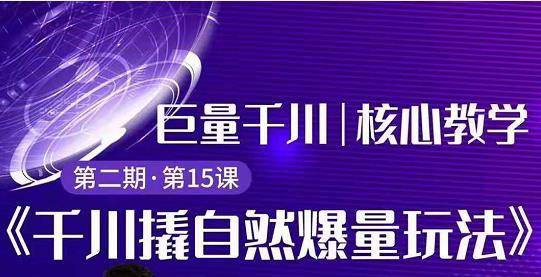 巨量千川 | 核心教学

第二期·第15课

《千川撬自然爆量玩法》